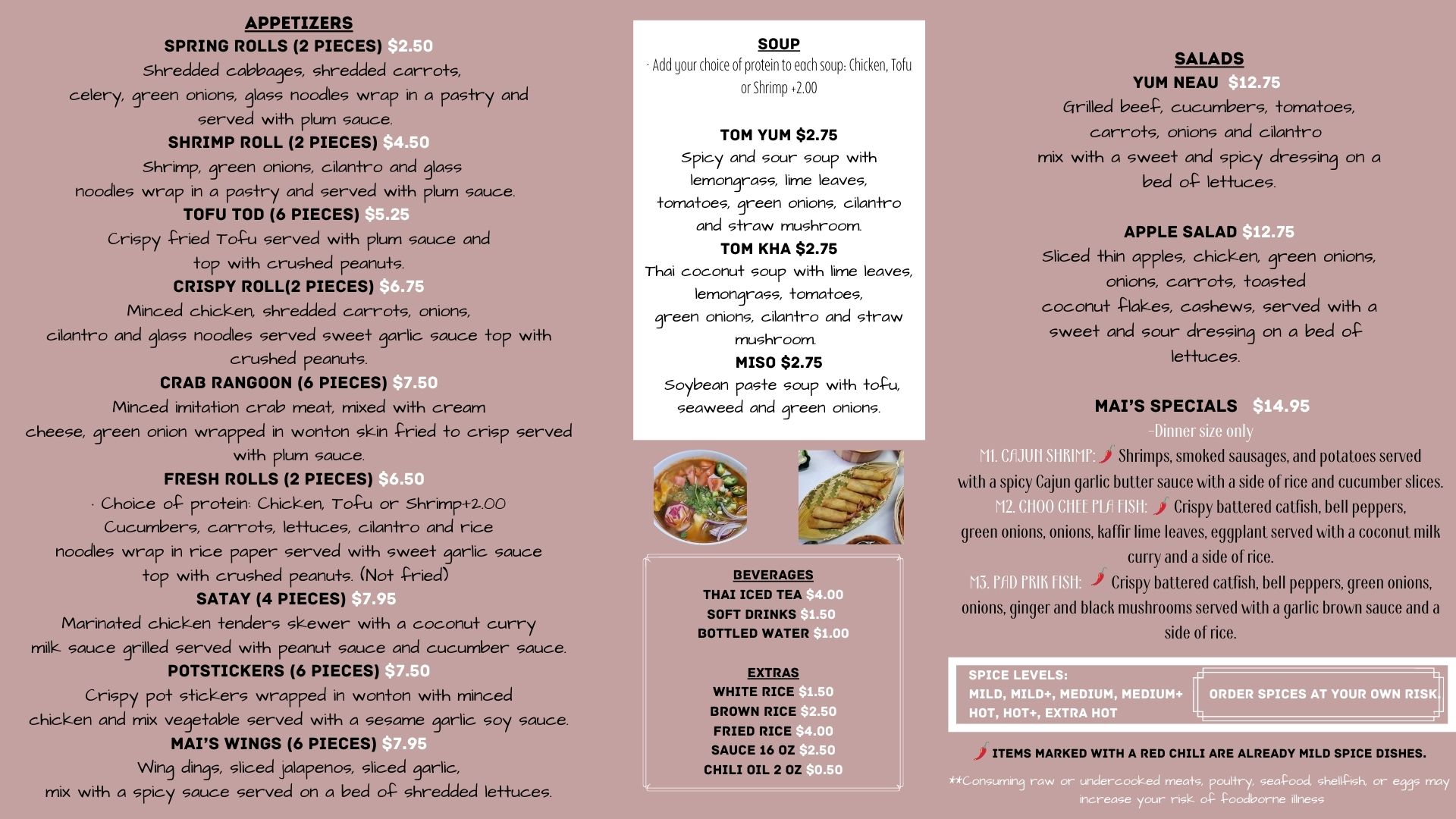 APPETIZERS

SPRING ROLLS (2 PIECES) $2.50
Shredded cabbages, shredded carrots, celery, green onions, glass noodles wrap in a pastry and served with plum sauce.

SHRIMP ROLL (2 PIECES) $4.50
Shrimp, green onions, cilantro and glass noodles wrap in a pastry and served with plum sauce.

TOFU TOD (6 PIECES) $5.25
Crispy fried Tofu served with plum sauce and top with crushed peanuts.

CRISPY ROLL(2 PIECES) $6.75
Minced chicken, shredded carrots, onions, cilantro and glass noodles served sweet garlic sauce top with crushed peanuts.

CRAB RANGOON (6 PIECES) $7.50
Minced imitation crab meat, mixed with cream cheese, green onion wrapped in wonton skin fried to crisp served with plum sauce.

FRESH ROLLS (2 PIECES) $6.50
· Choice of protein: Chicken, Tofu or Shrimp+2.00
Cucumbers, carrots, lettuces, cilantro and rice noodles wrap in rice paper served with sweet garlic sauce top with crushed peanuts. (Not fried)

SATAY (4 PIECES) $7.95
Marinated chicken tenders skewer with a coconut curry milk sauce grilled served with peanut sauce and cucumber sauce.

POTSTICKERS (6 PIECES) $7.50
Crispy pot stickers wrapped in wonton with minced chicken and mix vegetable served with a sesame garlic soy sauce.

MAI'S WINGS (6 PIECES) $7.95
Wing dings, sliced jalapenos, sliced garlic, mix with a spicy sauce served on a bed of shredded lettuces.

SOUP
· Add your choice of protein to each soup: Chicken, Tofu or Shrimp +2.00

TOM YUM $2.75
Spicy and sour soup with lemongrass, lime leaves, tomatoes, green onions, cilantro and straw mushroom.

TOM KHA $2.75
Thai coconut soup with lime leaves, lemongrass, tomatoes, green onions, cilantro and straw mushroom.

MISO $2.75
Soybean paste soup with tofu, seaweed and green onions.

BEVERAGES
THAI ICED TEA $4.00
SOFT DRINKS $1.50
BOTTLED WATER $1.00

EXTRAS
WHITE RICE $1.50
BROWN RICE $2.50
FRIED RICE $4.00
SAUCE 16 OZ $2.50
CHILI OIL 2 OZ $0.50

SALADS

YUM NEAU $12.75
Grilled beef, cucumbers, tomatoes, carrots, onions and cilantro mix with a sweet and spicy dressing on a bed of lettuces.

APPLE SALAD $12.75
Sliced thin apples, chicken, green onions, onions, carrots, toasted coconut flakes, cashews, served with a sweet and sour dressing on a bed of lettuces.

MAI'S SPECIALS $14.95
-Dinner size only
M1. CAJUN SHRIMP: Shrimps, smoked sausages, and potatoes served with a spicy Cajun garlic butter sauce with a side of rice and cucumber slices.
M2. CHOO CHEE PLA FISH: Crispy battered catfish, bell peppers, green onions, onions, kaffir lime leaves, eggplant served with a coconut milk curry and a side of rice.
M3. PAD PRIK FISH: Crispy battered catfish, bell peppers, green onions, onions, ginger and black mushrooms served with a garlic brown sauce and a side of rice.

SPICE LEVELS:
MILD, MILD+, MEDIUM, MEDIUM+
HOT, HOT+, EXTRA HOT

ORDER SPICES AT YOUR OWN RISK.

ITEMS MARKED WITH A RED CHILI ARE ALREADY MILD SPICE DISHES.

**Consuming raw or undercooked meats, poultry, seafood, shellfish, or eggs may increase your risk of foodborne illness